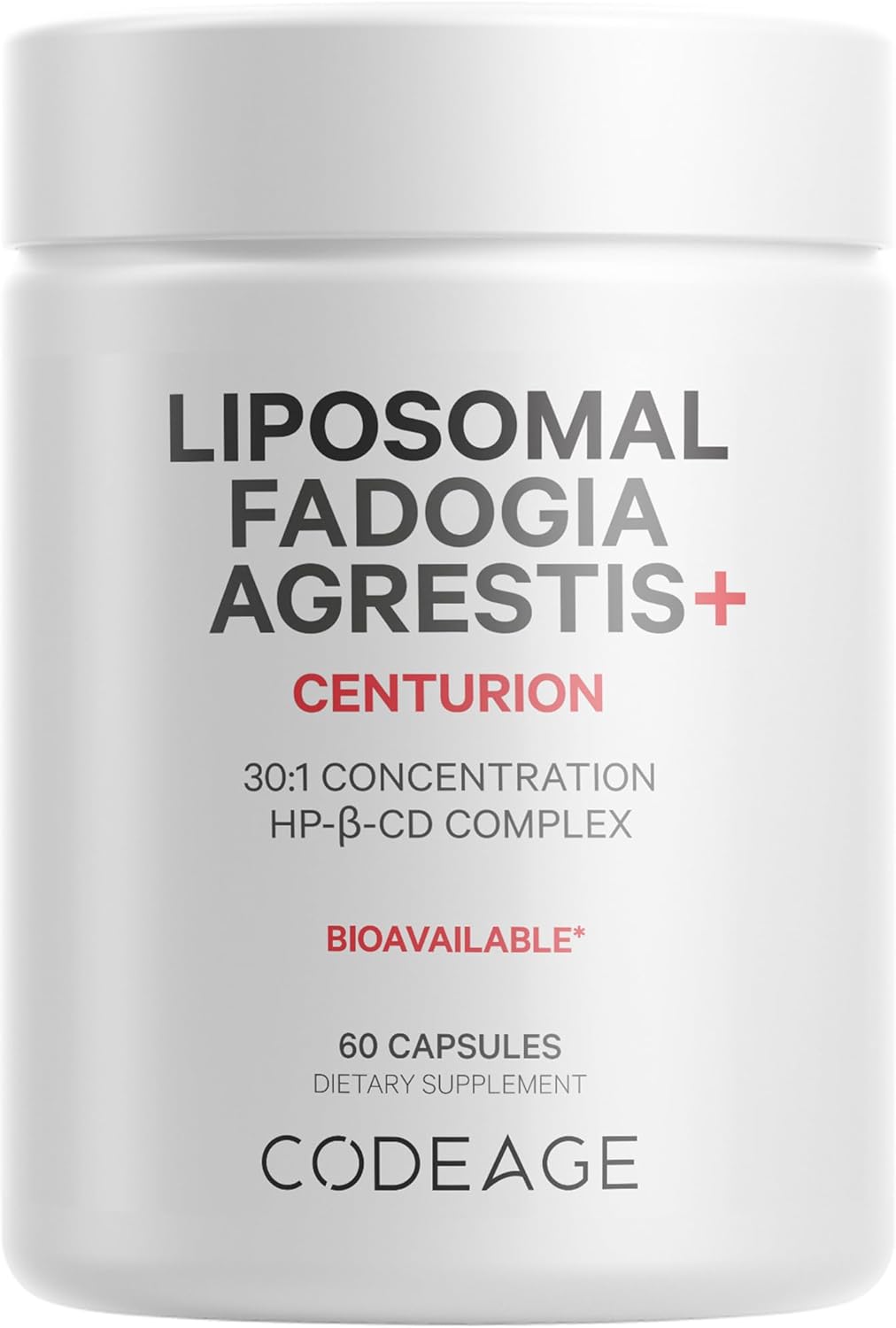 LIPOSOMAL FADOGIA AGRESTIS+

CENTURION

30:1 CONCENTRATION
HP-β-CD COMPLEX

BIOAVAILABLE*

60 CAPSULES
DIETARY SUPPLEMENT

CODEAGE